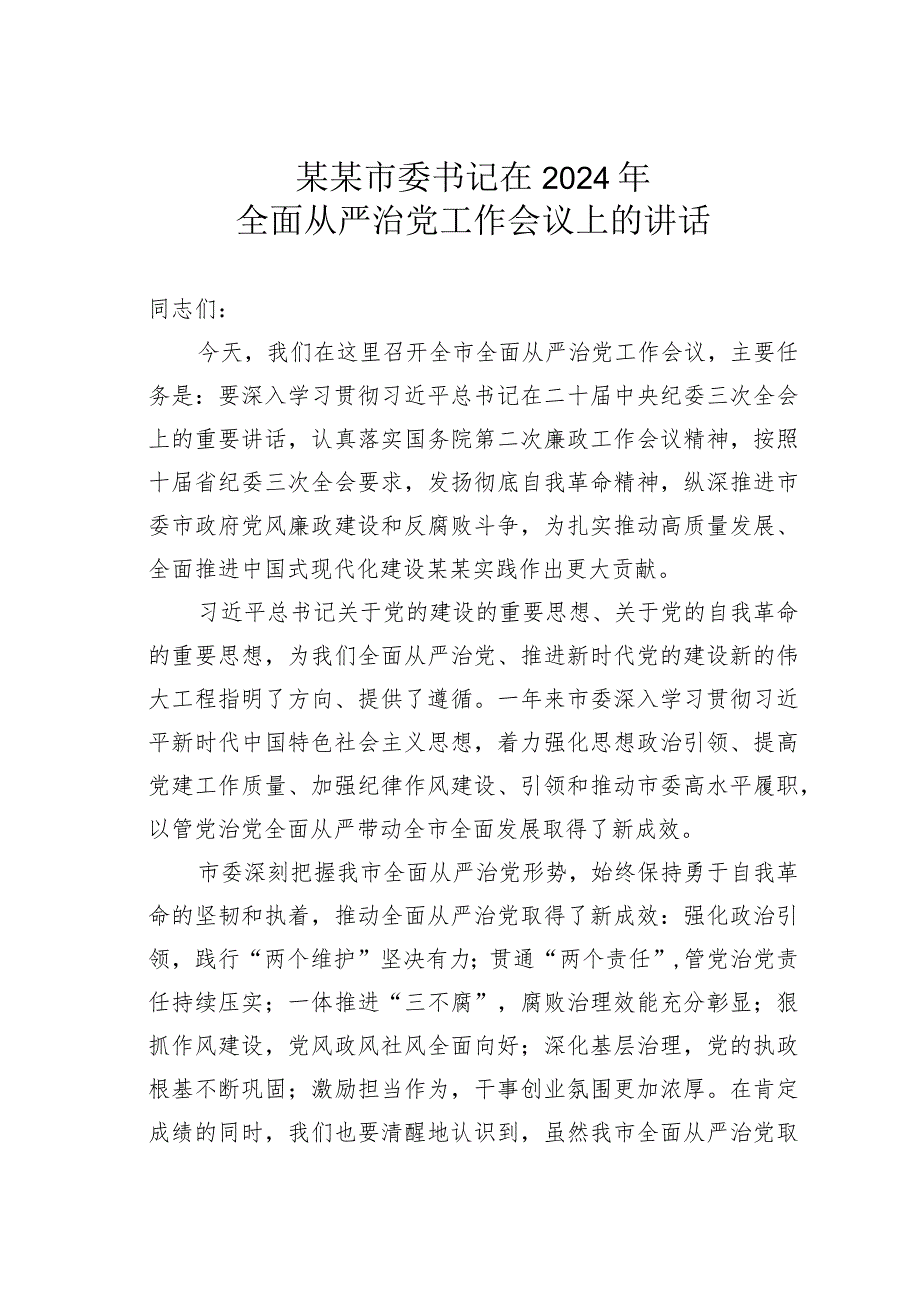 某某市委书记在2024年
全面从严治党工作会议上的讲话

同志们：

今天，我们在这里召开全市全面从严治党工作会议，主要任务是：要深入学习贯彻习近平总书记在二十届中央纪委三次全会上的重要讲话，认真落实国务院第二次廉政工作会议精神，按照十届省纪委三次全会要求，发扬彻底自我革命精神，纵深推进市委市政府党风廉政建设和反腐败斗争，为扎实推动高质量发展、全面推进中国式现代化建设某某实践作出更大贡献。

习近平总书记关于党的建设的重要思想、关于党的自我革命的重要思想，为我们全面从严治党、推进新时代党的建设新的伟大工程指明了方向、提供了遵循。一年来市委深入学习贯彻习近平新时代中国特色社会主义思想，着力强化思想政治引领、提高党建工作质量、加强纪律作风建设、引领和推动市委高水平履职，以管党治党全面从严带动全市全面发展取得了新成效。

市委深刻把握我市全面从严治党形势，始终保持勇于自我革命的坚韧和执着，推动全面从严治党取得了新成效：强化政治引领，践行“两个维护”坚决有力；贯通“两个责任”，管党治党责任持续压实；一体推进“三不腐”，腐败治理效能充分彰显；狠抓作风建设，党风政风社风全面向好；深化基层治理，党的执政根基不断巩固；激励担当作为，干事创业氛围更加浓厚。在肯定成绩的同时，我们也要清醒地认识到，虽然我市全面从严治党取